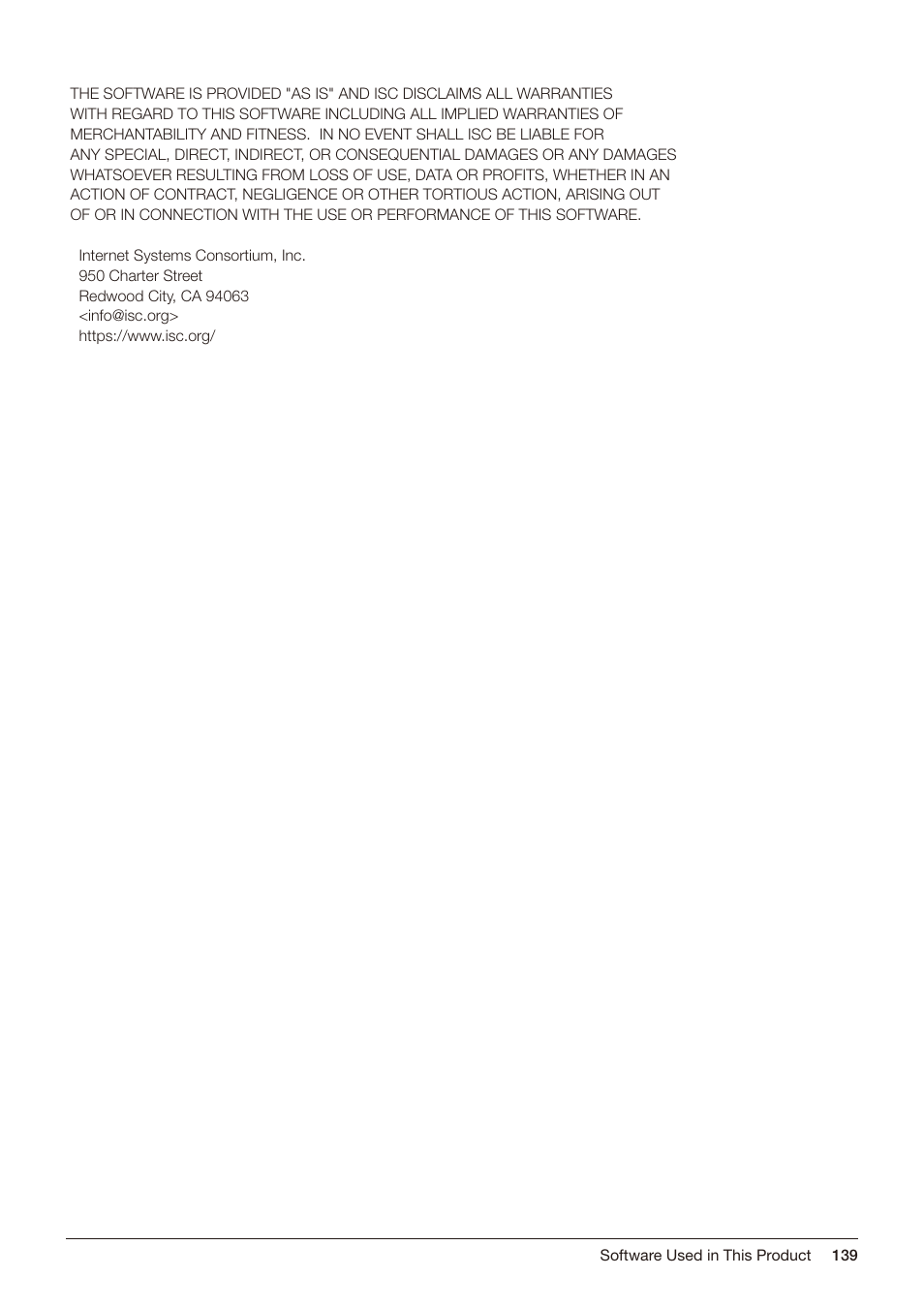 THE SOFTWARE IS PROVIDED "AS IS" AND ISC DISCLAIMS ALL WARRANTIES WITH REGARD TO THIS SOFTWARE INCLUDING ALL IMPLIED WARRANTIES OF MERCHANTABILITY AND FITNESS.  IN NO EVENT SHALL ISC BE LIABLE FOR ANY SPECIAL, DIRECT, INDIRECT, OR CONSEQUENTIAL DAMAGES OR ANY DAMAGES WHATSOEVER RESULTING FROM LOSS OF USE, DATA OR PROFITS, WHETHER IN AN ACTION OF CONTRACT, NEGLIGENCE OR OTHER TORTIOUS ACTION, ARISING OUT OF OR IN CONNECTION WITH THE USE OR PERFORMANCE OF THIS SOFTWARE.

Internet Systems Consortium, Inc.
950 Charter Street
Redwood City, CA 94063
<info@isc.org>
https://www.isc.org/

Software Used in This Product 139